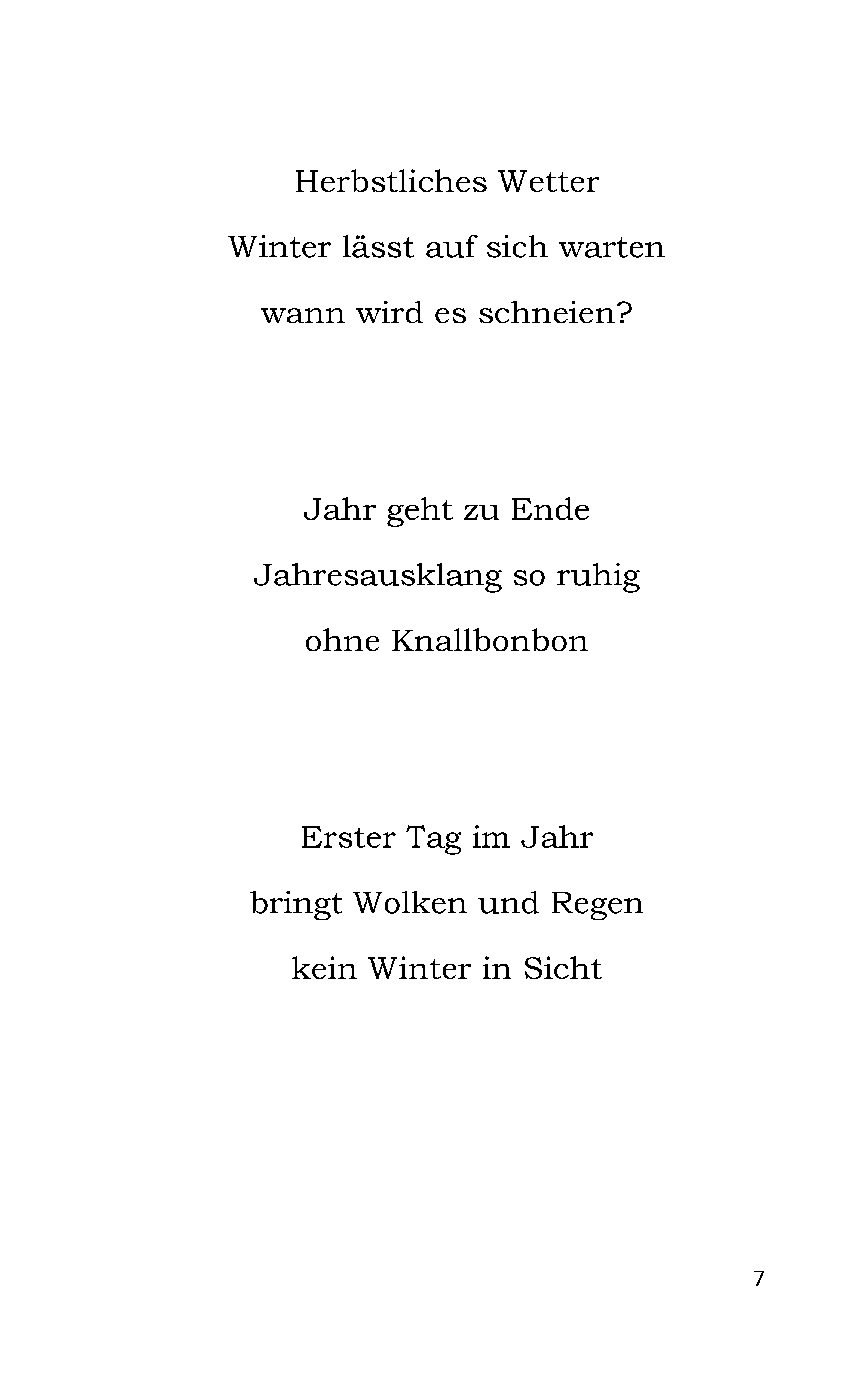 Herbstliches Wetter
Winter lässt auf sich warten
wann wird es schneien?

Jahr geht zu Ende
Jahresausklang so ruhig
ohne Knallbonbon

Erster Tag im Jahr
bringt Wolken und Regen
kein Winter in Sicht

7